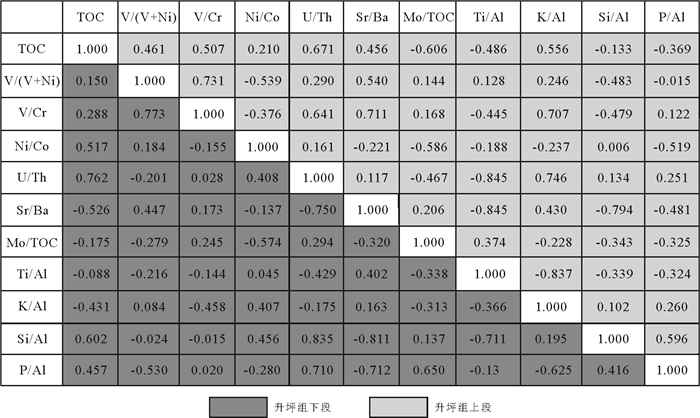 |  | TOC | V/(V+Ni) | V/Cr | Ni/Co | U/Th | Sr/Ba | Mo/TOC | Ti/Al | K/Al | Si/Al | P/Al |
|---|---|---|---|---|---|---|---|---|---|---|---|
| TOC | 1.000 | 0.461 | 0.507 | 0.210 | 0.671 | 0.456 | -0.606 | -0.486 | 0.556 | -0.133 | -0.369 |
| V/(V+Ni) | 0.150 | 1.000 | 0.731 | -0.539 | 0.290 | 0.540 | 0.144 | 0.128 | 0.246 | -0.483 | -0.015 |
| V/Cr | 0.288 | 0.773 | 1.000 | -0.376 | 0.641 | 0.711 | 0.168 | -0.445 | 0.707 | -0.479 | 0.122 |
| Ni/Co | 0.517 | 0.184 | -0.155 | 1.000 | 0.161 | -0.221 | -0.586 | -0.188 | -0.237 | 0.006 | -0.519 |
| U/Th | 0.762 | -0.201 | 0.028 | 0.408 | 1.000 | 0.117 | -0.467 | -0.845 | 0.746 | 0.134 | 0.251 |
| Sr/Ba | -0.526 | 0.447 | 0.173 | -0.137 | -0.750 | 1.000 | 0.206 | -0.845 | 0.430 | -0.794 | -0.481 |
| Mo/TOC | -0.175 | -0.279 | 0.245 | -0.574 | 0.294 | -0.320 | 1.000 | 0.374 | -0.228 | -0.343 | -0.325 |
| Ti/Al | -0.088 | -0.216 | -0.144 | 0.045 | -0.429 | 0.402 | -0.338 | 1.000 | -0.837 | -0.339 | -0.324 |
| K/Al | -0.431 | 0.084 | -0.458 | 0.407 | -0.175 | 0.163 | -0.313 | -0.366 | 1.000 | 0.102 | 0.260 |
| Si/Al | 0.602 | -0.024 | -0.015 | 0.456 | 0.835 | -0.811 | 0.137 | -0.711 | 0.195 | 1.000 | 0.596 |
| P/Al | 0.457 | -0.530 | 0.020 | -0.280 | 0.710 | -0.712 | 0.650 | -0.13 | -0.625 | 0.416 | 1.000 |

升坪组下段

升坪组上段